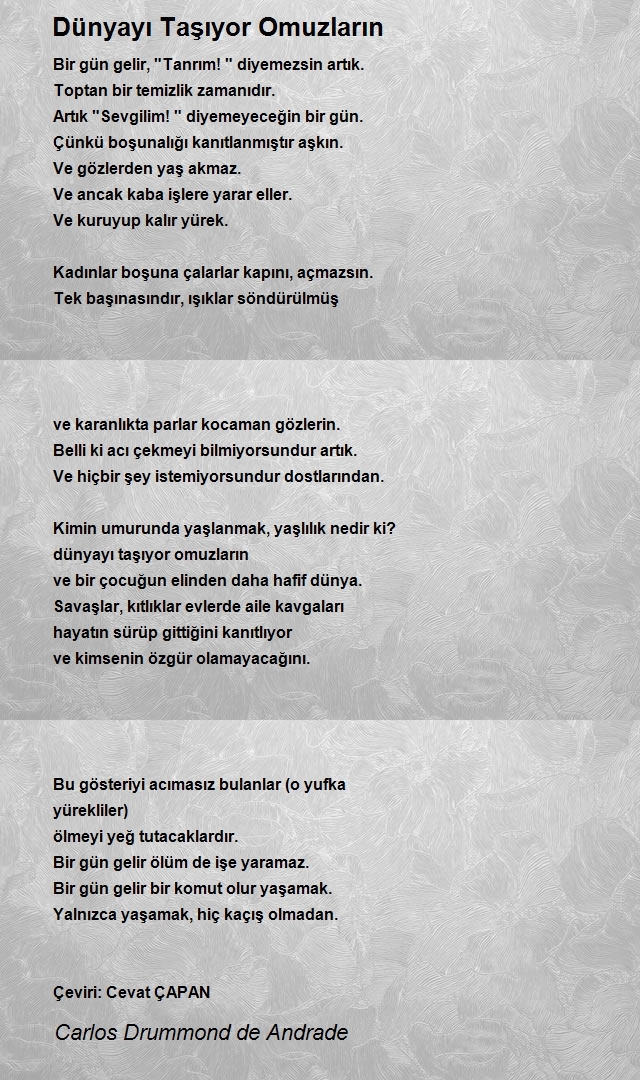 Dünyayı Taşıyor Omuzların

Bir gün gelir, "Tanrım! " diyemezsin artık.
Toptan bir temizlik zamanıdır.
Artık "Sevgilim! " diyemeyeceğin bir gün.
Çünkü boşunalığı kanıtlanmıştır aşkın.
Ve gözlerden yaş akmaz.
Ve ancak kaba işlere yarar eller.
Ve kuruyup kalır yürek.

Kadınlar boşuna çalarlar kapını, açmazsın.
Tek başınasındır, ışıklar söndürülmüş

ve karanlıkta parlar kocaman gözlerin.
Belli ki acı çekmeyi bilmiyorsundur artık.
Ve hiçbir şey istemiyorsundur dostlarından.

Kimin umurunda yaşlanmak, yaşlılık nedir ki?
dünyayı taşıyor omuzların
ve bir çocuğun elinden daha hafif dünya.
Savaşlar, kıtlıklar evlerde aile kavgaları
hayatın sürüp gittiğini kanıtlıyor
ve kimsenin özgür olamayacağını.

Bu gösteriyi acımasız bulanlar (o yufka yürekliler)
ölmeyi yeğ tutacaklardır.
Bir gün gelir ölüm de işe yaramaz.
Bir gün gelir bir komut olur yaşamak.
Yalnızca yaşamak, hiç kaçış olmadan.

Çeviri: Cevat ÇAPAN

Carlos Drummond de Andrade